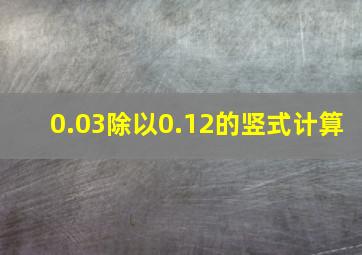 0.03除以0.12的竖式计算